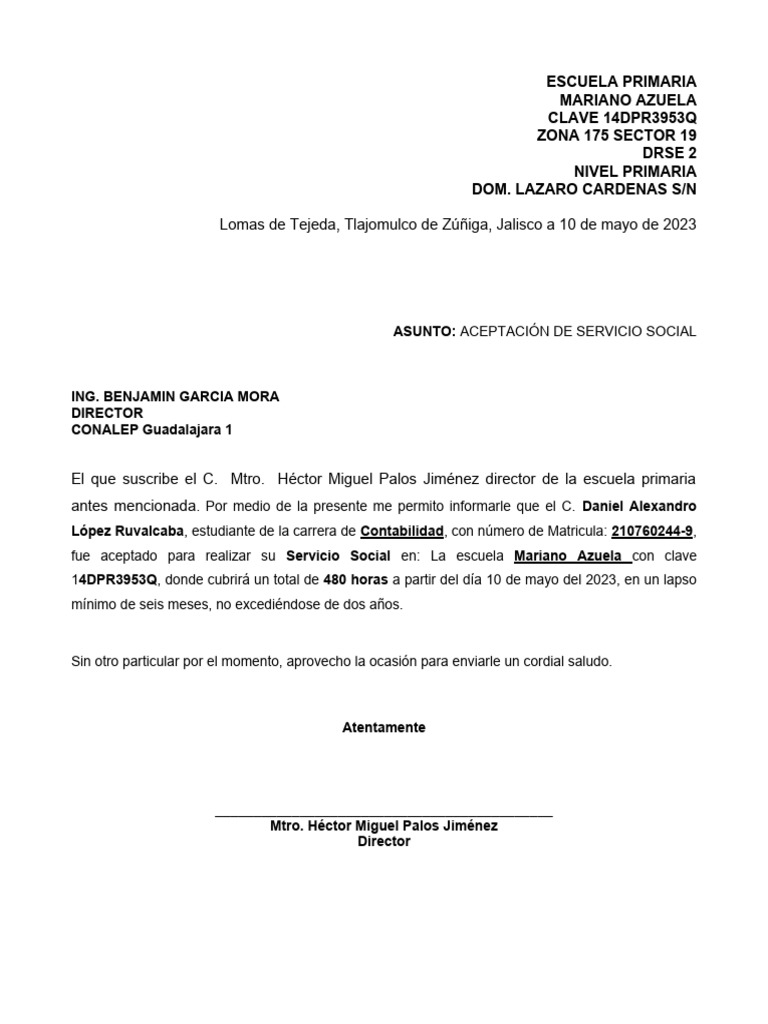 ESCUELA PRIMARIA
MARIANO AZUELA
CLAVE 14DPR3953Q
ZONA 175 SECTOR 19
DRSE 2
NIVEL PRIMARIA
DOM. LAZARO CARDENAS S/N

Lomas de Tejeda, Tlajomulco de Zúñiga, Jalisco a 10 de mayo de 2023

ASUNTO: ACEPTACIÓN DE SERVICIO SOCIAL

ING. BENJAMIN GARCIA MORA
DIRECTOR
CONALEP Guadalajara 1

El que suscribe el C. Mtro. Héctor Miguel Palos Jiménez director de la escuela primaria antes mencionada. Por medio de la presente me permito informarle que el C. Daniel Alexandro López Ruvalcaba, estudiante de la carrera de Contabilidad, con número de Matricula: 210760244-9, fue aceptado para realizar su Servicio Social en: La escuela Mariano Azuela con clave 14DPR3953Q, donde cubrirá un total de 480 horas a partir del día 10 de mayo del 2023, en un lapso mínimo de seis meses, no excediéndose de dos años.

Sin otro particular por el momento, aprovecho la ocasión para enviarle un cordial saludo.

Atentamente

Mtro. Héctor Miguel Palos Jiménez
Director